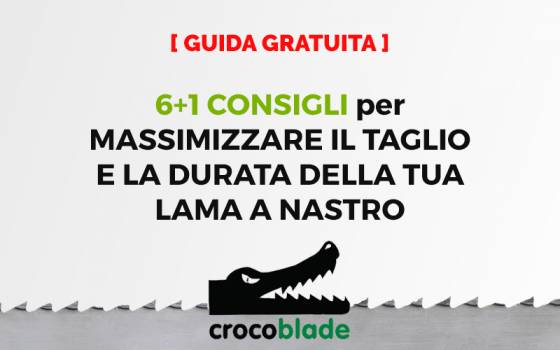 [ GUIDA GRATUITA ]

6+1 CONSIGLI per MASSIMIZZARE IL TAGLIO E LA DURATA DELLA TUA LAMA A NASTRO

crocoblade